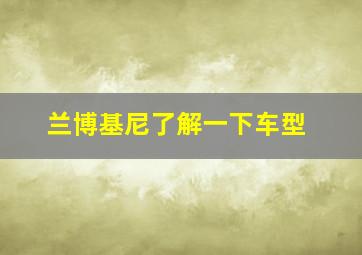 兰博基尼了解一下车型